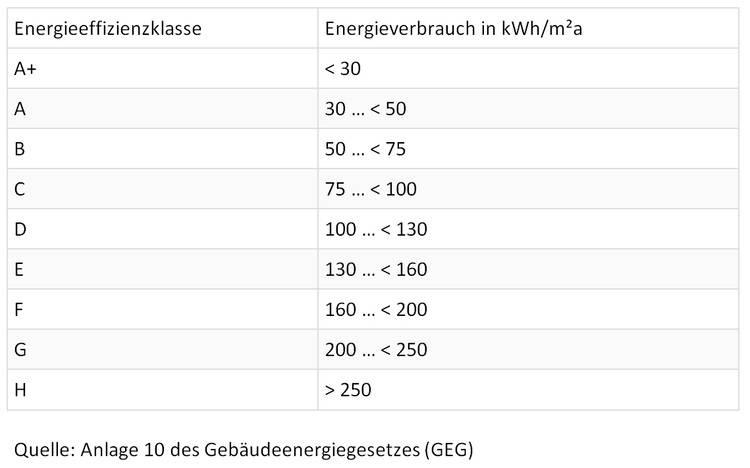 | Energieeffizienzklasse | Energieverbrauch in kWh/m²a |
|---|---|
| A+ | < 30 |
| A | 30 … < 50 |
| B | 50 … < 75 |
| C | 75 … < 100 |
| D | 100 … < 130 |
| E | 130 … < 160 |
| F | 160 … < 200 |
| G | 200 … < 250 |
| H | > 250 |

Quelle: Anlage 10 des Gebäudeenergiegesetzes (GEG)